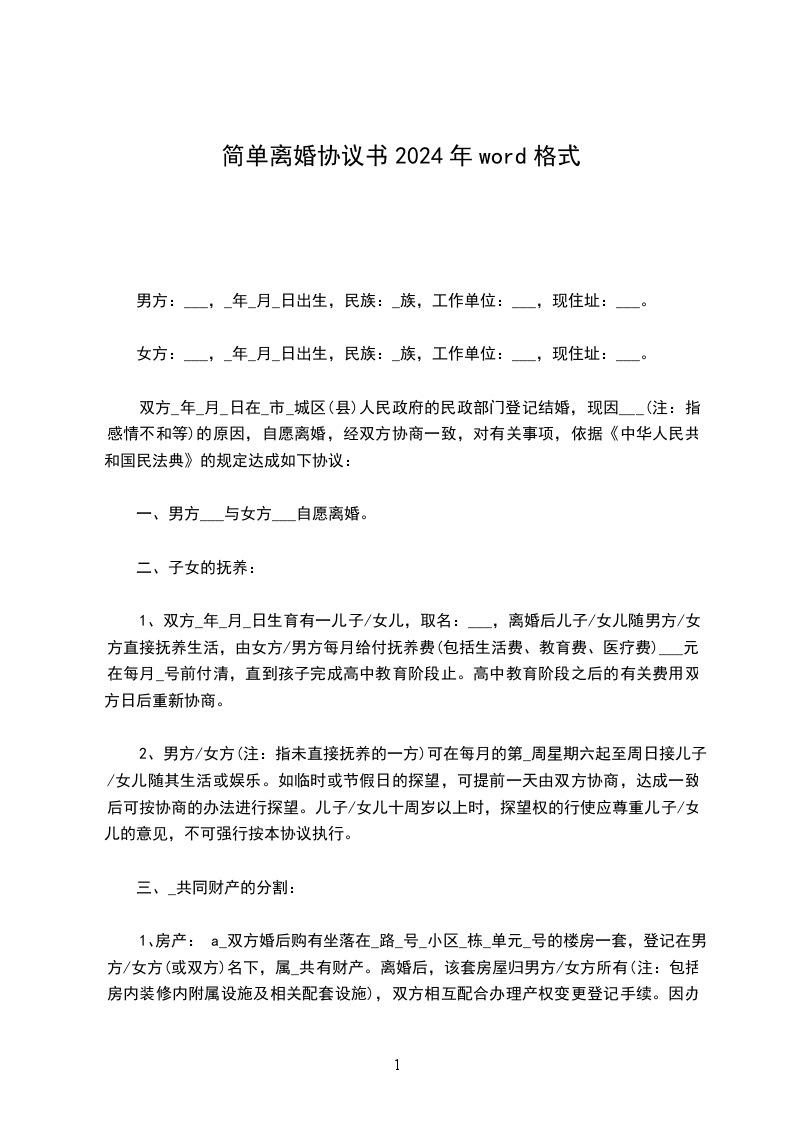 简单离婚协议书2024年word格式

男方：___，_年_月_日出生，民族：_族，工作单位：___，现住址：___。

女方：___，_年_月_日出生，民族：_族，工作单位：___，现住址：___。

双方_年_月_日在_市_城区(县)人民政府的民政部门登记结婚，现因___(注：指感情不和等)的原因，自愿离婚，经双方协商一致，对有关事项，依据《中华人民共和国民法典》的规定达成如下协议：

一、男方___与女方___自愿离婚。

二、子女的抚养：

1、双方_年_月_日生育有一儿子/女儿，取名：___，离婚后儿子/女儿随男方/女方直接抚养生活，由女方/男方每月给付抚养费(包括生活费、教育费、医疗费)___元在每月_号前付清，直到孩子完成高中教育阶段止。高中教育阶段之后的有关费用双方日后重新协商。

2、男方/女方(注：指未直接抚养的一方)可在每月的第_周星期六起至周日接儿子/女儿随其生活或娱乐。如临时或节假日的探望，可提前一天由双方协商，达成一致后可按协商的办法进行探望。儿子/女儿十周岁以上时，探望权的行使应尊重儿子/女儿的意见，不可强行按本协议执行。

三、_共同财产的分割：

1、房产： a_双方婚后购有坐落在_路_号_小区_栋_单元_号的楼房一套，登记在男方/女方(或双方)名下，属_共有财产。离婚后，该套房屋归男方/女方所有(注：包括房内装修内附属设施及相关配套设施)，双方相互配合办理产权变更登记手续。因办

1